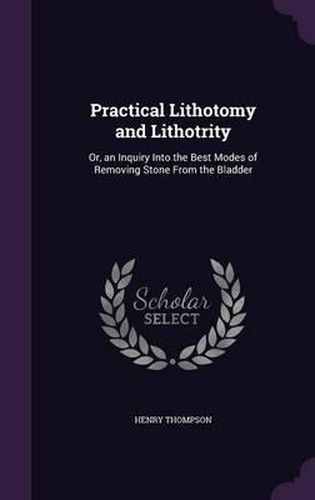 Practical Lithotomy and Lithotrity

Or, an Inquiry Into the Best Modes of Removing Stone From the Bladder

Scholar SELECT

HENRY THOMPSON